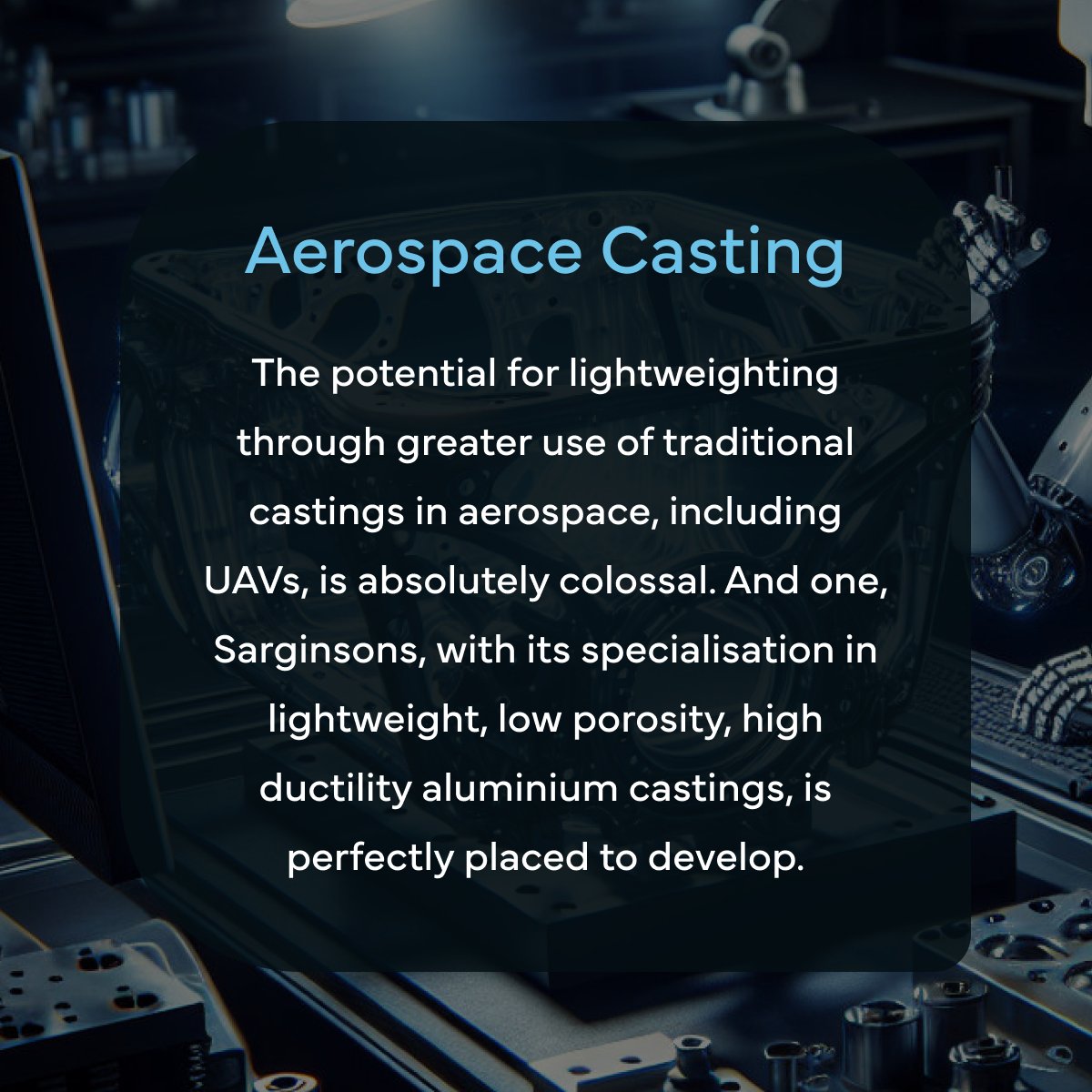 Aerospace Casting

The potential for lightweighting through greater use of traditional castings in aerospace, including UAVs, is absolutely colossal. And one, Sarginsons, with its specialisation in lightweight, low porosity, high ductility aluminium castings, is perfectly placed to develop.